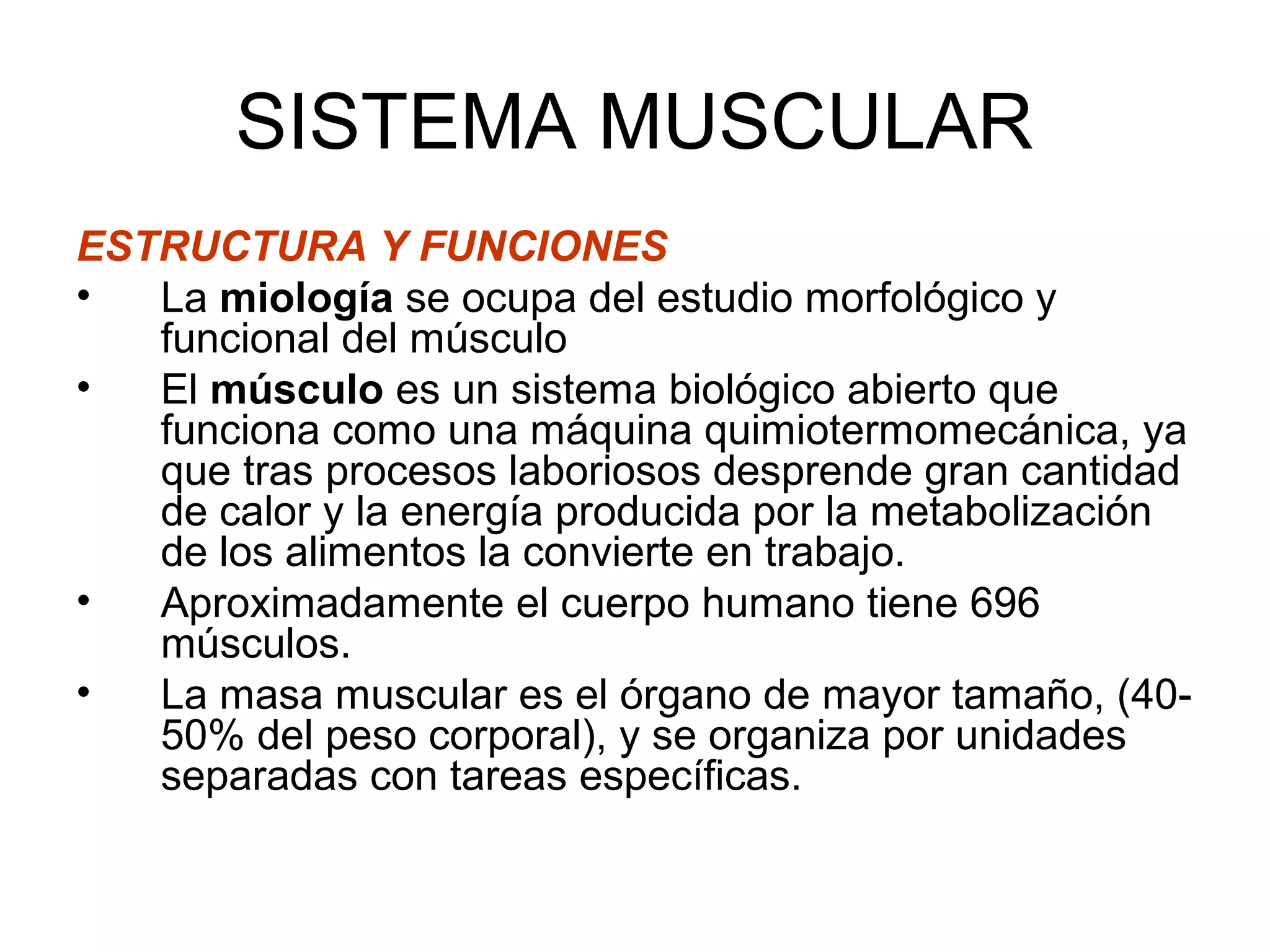 SISTEMA MUSCULAR

ESTRUCTURA Y FUNCIONES

• La miología se ocupa del estudio morfológico y funcional del músculo

• El músculo es un sistema biológico abierto que funciona como una máquina quimiotermomecánica, ya que tras procesos laboriosos desprende gran cantidad de calor y la energía producida por la metabolización de los alimentos la convierte en trabajo.

• Aproximadamente el cuerpo humano tiene 696 músculos.

• La masa muscular es el órgano de mayor tamaño, (40-50% del peso corporal), y se organiza por unidades separadas con tareas específicas.